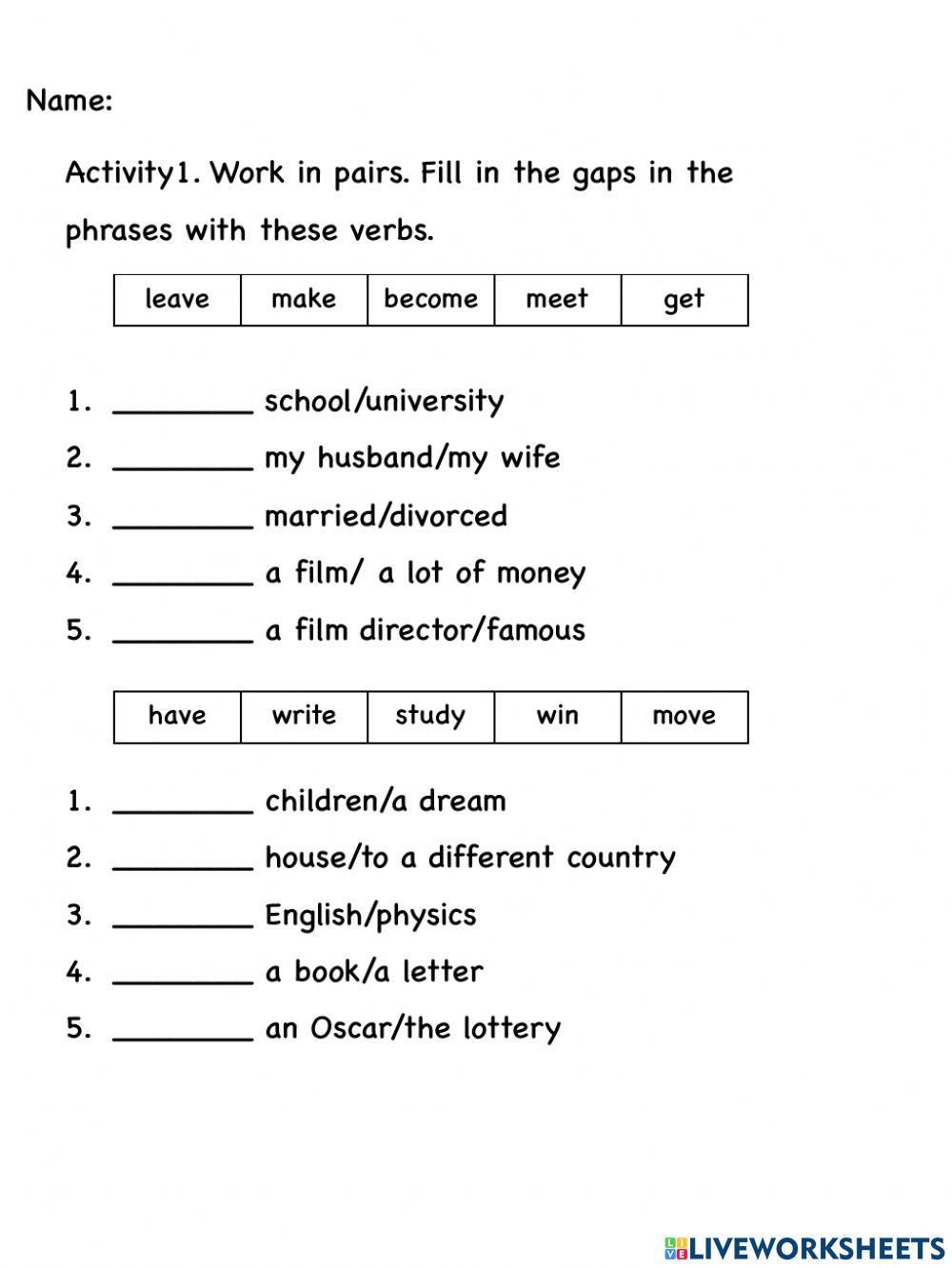 Name:

Activity1. Work in pairs. Fill in the gaps in the phrases with these verbs.

| leave | make | become | meet | get |
|---|---|---|---|---|

1. ________ school/university
2. ________ my husband/my wife
3. ________ married/divorced
4. ________ a film/ a lot of money
5. ________ a film director/famous

| have | write | study | win | move |
|---|---|---|---|---|

1. ________ children/a dream
2. ________ house/to a different country
3. ________ English/physics
4. ________ a book/a letter
5. ________ an Oscar/the lottery

LIVEWORKSHEETS